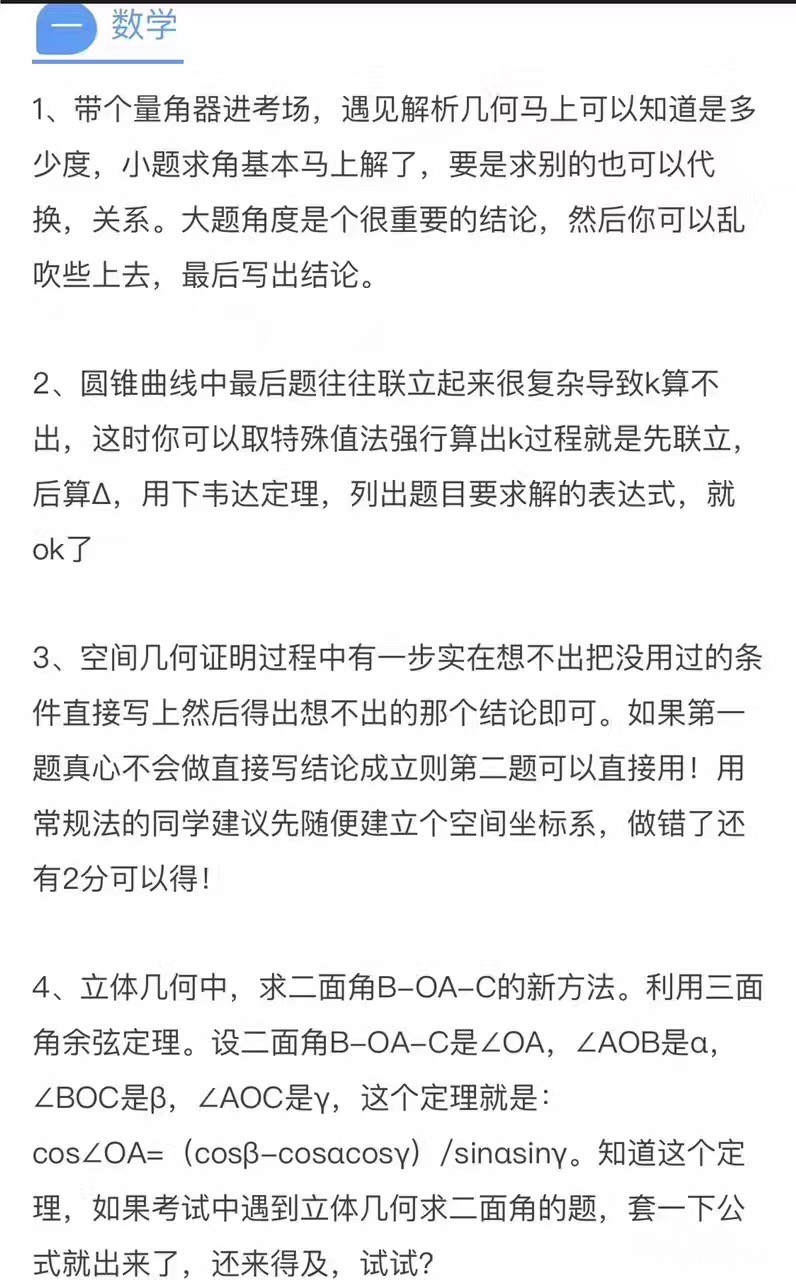 一 数学

1、带个量角器进考场，遇见解析几何马上可以知道是多少度，小题求角基本马上解了，要是求别的也可以代换，关系。大题角度是个很重要的结论，然后你可以乱吹些上去，最后写出结论。

2、圆锥曲线中最后题往往联立起来很复杂导致k算不出，这时你可以取特殊值法强行算出k过程就是先联立，后算Δ，用下韦达定理，列出题目要求解的表达式，就ok了

3、空间几何证明过程中有一步实在想不出把没用过的条件直接写上然后得出想不出的那个结论即可。如果第一题真心不会做直接写结论成立则第二题可以直接用！用常规法的同学建议先随便建立个空间坐标系，做错了还有2分可以得！

4、立体几何中，求二面角B-OA-C的新方法。利用三面角余弦定理。设二面角B-OA-C是∠OA，∠AOB是α，∠BOC是β，∠AOC是γ，这个定理就是：cos∠OA=（cosβ-cosαcosγ）/sinαsinγ。知道这个定理，如果考试中遇到立体几何求二面角的题，套一下公式就出来了，还来得及，试试?